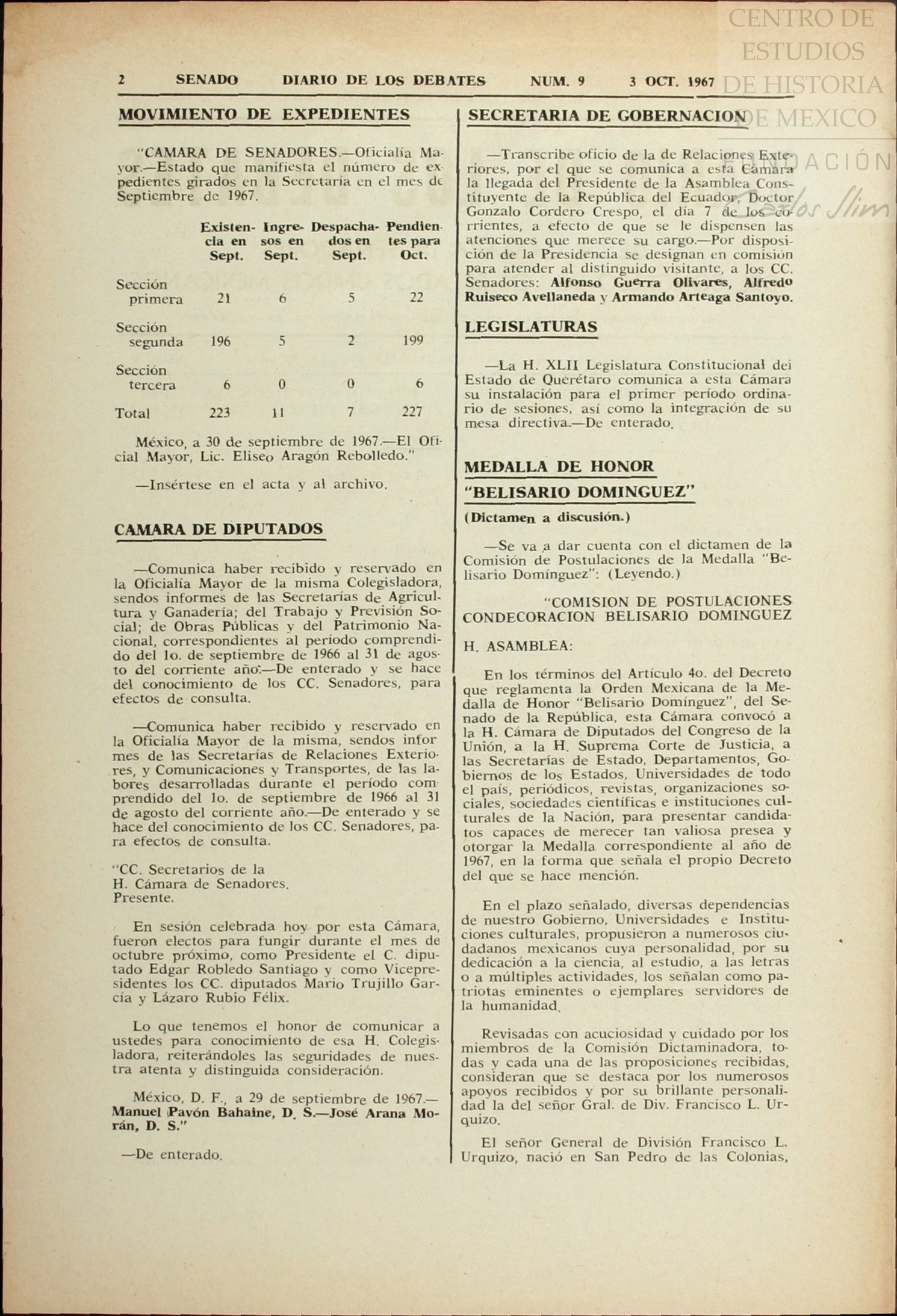 CENTRO DE ESTUDIOS DE HISTORIA DE MEXICO
FUNDACIÓN Carlos Slim

2 SENADO DIARIO DE LOS DEBATES NUM. 9 3 OCT. 1967

MOVIMIENTO DE EXPEDIENTES

"CAMARA DE SENADORES.—Oficialía Mayor.—Estado que manifiesta el número de expedientes girados en la Secretaría en el mes de Septiembre de 1967.

| | Existencia en Sept. | Ingresos en Sept. | Despachados en Sept. | Pendientes para Oct. |
|---|---|---|---|---|
| Sección primera | 21 | 6 | 5 | 22 |
| Sección segunda | 196 | 5 | 2 | 199 |
| Sección tercera | 6 | 0 | 0 | 6 |
| Total | 223 | 11 | 7 | 227 |

México, a 30 de septiembre de 1967.—El Oficial Mayor, Lic. Eliseo Aragón Rebolledo."

—Insértese en el acta y al archivo.

CAMARA DE DIPUTADOS

—Comunica haber recibido y reservado en la Oficialía Mayor de la misma Colegisladora, sendos informes de las Secretarías de Agricultura y Ganadería; del Trabajo y Previsión Social; de Obras Públicas y del Patrimonio Nacional, correspondientes al período comprendido del 1o. de septiembre de 1966 al 31 de agosto del corriente año.—De enterado y se hace del conocimiento de los CC. Senadores, para efectos de consulta.

—Comunica haber recibido y reservado en la Oficialía Mayor de la misma, sendos informes de las Secretarías de Relaciones Exteriores, y Comunicaciones y Transportes, de las labores desarrolladas durante el período comprendido del 1o. de septiembre de 1966 al 31 de agosto del corriente año.—De enterado y se hace del conocimiento de los CC. Senadores, para efectos de consulta.

"CC. Secretarios de la
H. Cámara de Senadores.
Presente.

En sesión celebrada hoy por esta Cámara, fueron electos para fungir durante el mes de octubre próximo, como Presidente el C. diputado Edgar Robledo Santiago y como Vicepresidentes los CC. diputados Mario Trujillo García y Lázaro Rubio Félix.

Lo que tenemos el honor de comunicar a ustedes para conocimiento de esa H. Colegisladora, reiterándoles las seguridades de nuestra atenta y distinguida consideración.

México, D. F., a 29 de septiembre de 1967.—Manuel Pavón Bahaine, D. S.—José Arana Morán, D. S."

—De enterado.

SECRETARIA DE GOBERNACION

—Transcribe oficio de la de Relaciones Exteriores, por el que se comunica a esta Cámara la llegada del Presidente de la Asamblea Constituyente de la República del Ecuador, Doctor Gonzalo Cordero Crespo, el día 7 de los corrientes, a efecto de que se le dispensen las atenciones que merece su cargo.—Por disposición de la Presidencia se designan en comisión para atender al distinguido visitante, a los CC. Senadores: Alfonso Guerra Olivares, Alfredo Ruiseco Avellaneda y Armando Arteaga Santoyo.

LEGISLATURAS

—La H. XLII Legislatura Constitucional del Estado de Querétaro comunica a esta Cámara su instalación para el primer período ordinario de sesiones, así como la integración de su mesa directiva.—De enterado.

MEDALLA DE HONOR
"BELISARIO DOMINGUEZ"

(Dictamen a discusión.)

—Se va a dar cuenta con el dictamen de la Comisión de Postulaciones de la Medalla "Belisario Domínguez": (Leyendo.)

"COMISION DE POSTULACIONES CONDECORACION BELISARIO DOMINGUEZ

H. ASAMBLEA:

En los términos del Artículo 4o. del Decreto que reglamenta la Orden Mexicana de la Medalla de Honor "Belisario Domínguez", del Senado de la República, esta Cámara convocó a la H. Cámara de Diputados del Congreso de la Unión, a la H. Suprema Corte de Justicia, a las Secretarías de Estado, Departamentos, Gobiernos de los Estados, Universidades de todo el país, periódicos, revistas, organizaciones sociales, sociedades científicas e instituciones culturales de la Nación, para presentar candidatos capaces de merecer tan valiosa presea y otorgar la Medalla correspondiente al año de 1967, en la forma que señala el propio Decreto del que se hace mención.

En el plazo señalado, diversas dependencias de nuestro Gobierno, Universidades e Instituciones culturales, propusieron a numerosos ciudadanos mexicanos cuya personalidad, por su dedicación a la ciencia, al estudio, a las letras o a múltiples actividades, los señalan como patriotas eminentes o ejemplares servidores de la humanidad.

Revisadas con acuciosidad y cuidado por los miembros de la Comisión Dictaminadora, todas y cada una de las proposiciones recibidas, consideran que se destaca por los numerosos apoyos recibidos y por su brillante personalidad la del señor Gral. de Div. Francisco L. Urquizo.

El señor General de División Francisco L. Urquizo, nació en San Pedro de las Colonias,